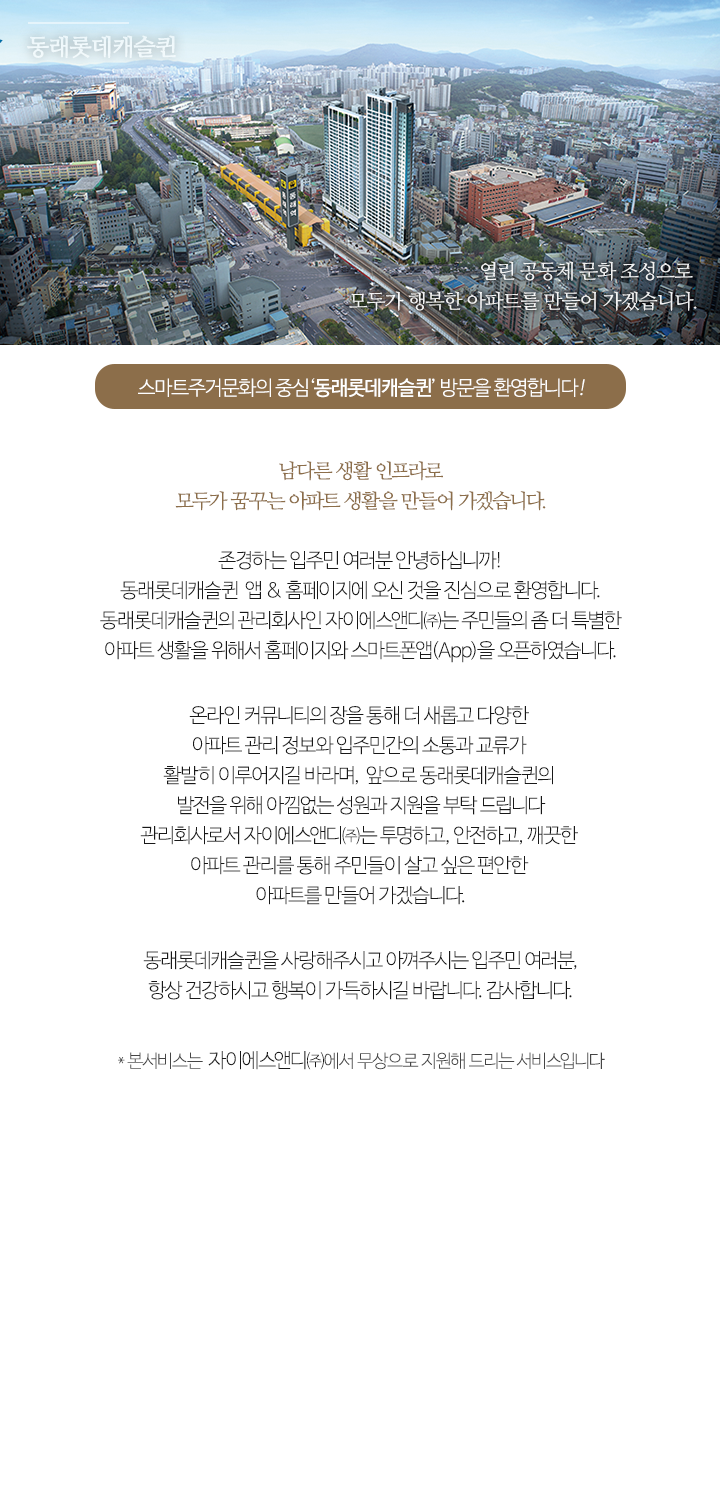 동래롯데캐슬퀸

열린 공동체 문화 조성으로
모두가 행복한 아파트를 만들어 가겠습니다.

스마트주거문화의 중심 '동래롯데캐슬퀸' 방문을 환영합니다!

남다른 생활 인프라로
모두가 꿈꾸는 아파트 생활을 만들어 가겠습니다.

존경하는 입주민 여러분 안녕하십니까!
동래롯데캐슬퀸 앱 & 홈페이지에 오신 것을 진심으로 환영합니다.
동래롯데캐슬퀸의 관리회사인 자이에스앤디㈜는 주민들의 좀 더 특별한
아파트 생활을 위해서 홈페이지와 스마트폰앱(App)을 오픈하였습니다.

온라인 커뮤니티의 장을 통해 더 새롭고 다양한
아파트 관리 정보와 입주민간의 소통과 교류가
활발히 이루어지길 바라며, 앞으로 동래롯데캐슬퀸의
발전을 위해 아낌없는 성원과 지원을 부탁 드립니다
관리회사로서 자이에스앤디㈜는 투명하고, 안전하고, 깨끗한
아파트 관리를 통해 주민들이 살고 싶은 편안한
아파트를 만들어 가겠습니다.

동래롯데캐슬퀸을 사랑해주시고 아껴주시는 입주민 여러분,
항상 건강하시고 행복이 가득하시길 바랍니다. 감사합니다.

* 본서비스는 자이에스앤디㈜에서 무상으로 지원해 드리는 서비스입니다